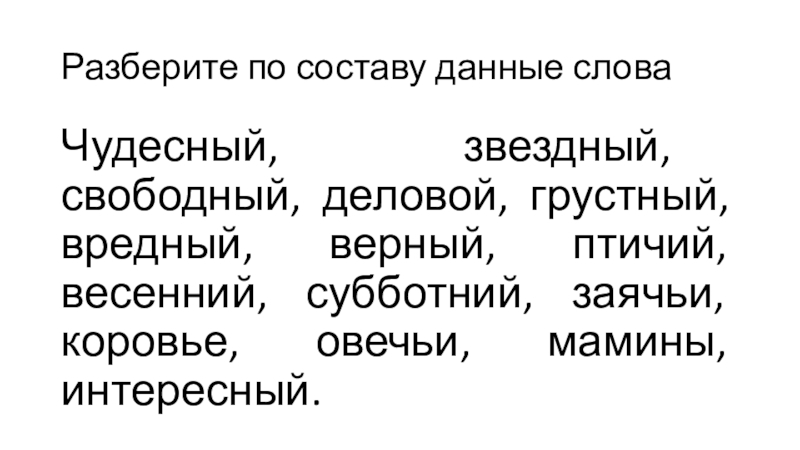 Разберите по составу данные слова

Чудесный, звездный, свободный, деловой, грустный, вредный, верный, птичий, весенний, субботний, заячьи, коровье, овечьи, мамины, интересный.